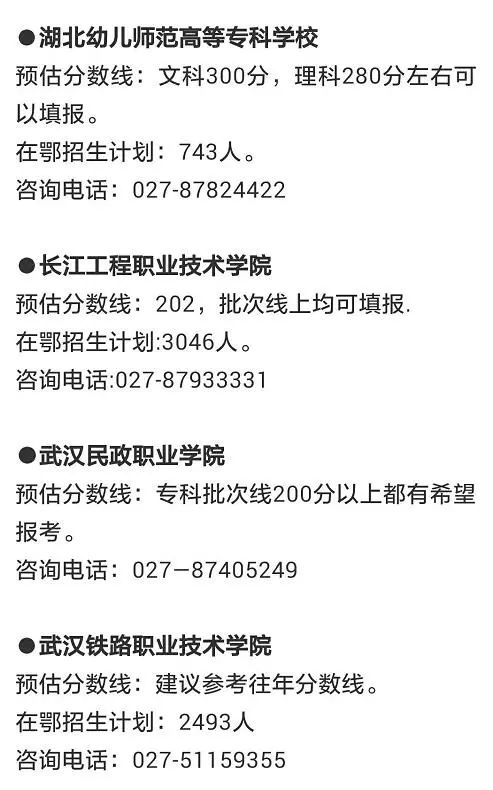 ●湖北幼儿师范高等专科学校
预估分数线：文科300分，理科280分左右可以填报。
在鄂招生计划：743人。
咨询电话：027-87824422

●长江工程职业技术学院
预估分数线：202，批次线上均可填报.
在鄂招生计划:3046人。
咨询电话:027-87933331

●武汉民政职业学院
预估分数线：专科批次线200分以上都有希望报考。
咨询电话：027—87405249

●武汉铁路职业技术学院
预估分数线：建议参考往年分数线。
在鄂招生计划：2493人
咨询电话：027-51159355